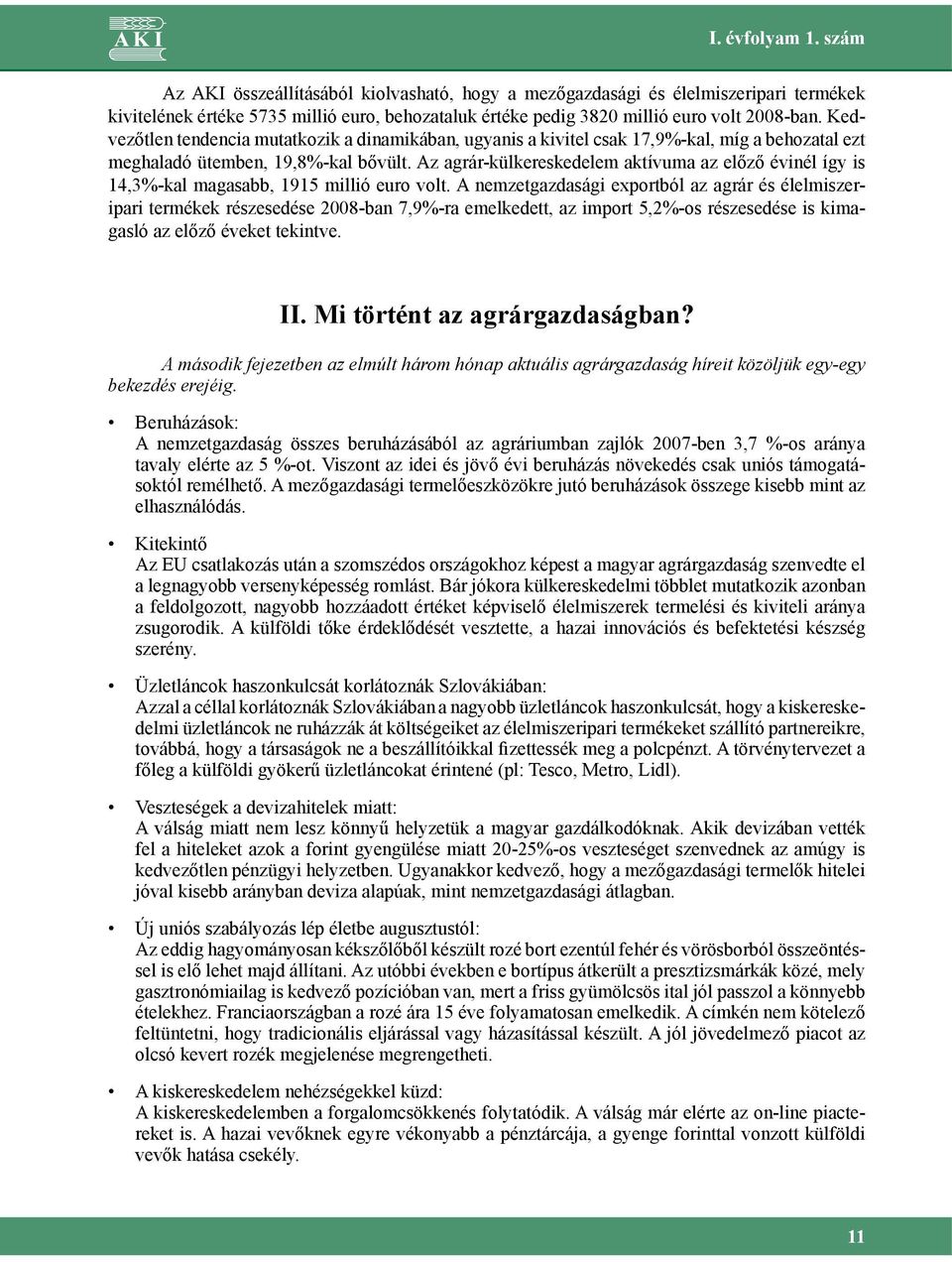 AKI

I. évfolyam 1. szám

Az AKI összeállításából kiolvasható, hogy a mezőgazdasági és élelmiszeripari termékek kivitelének értéke 5735 millió euro, behozataluk értéke pedig 3820 millió euro volt 2008-ban. Kedvezőtlen tendencia mutatkozik a dinamikában, ugyanis a kivitel csak 17,9%-kal, míg a behozatal ezt meghaladó ütemben, 19,8%-kal bővült. Az agrár-külkereskedelem aktívuma az előző évinél így is 14,3%-kal magasabb, 1915 millió euro volt. A nemzetgazdasági exportból az agrár és élelmiszeripari termékek részesedése 2008-ban 7,9%-ra emelkedett, az import 5,2%-os részesedése is kimagasló az előző éveket tekintve.

II. Mi történt az agrárgazdaságban?

A második fejezetben az elmúlt három hónap aktuális agrárgazdaság híreit közöljük egy-egy bekezdés erejéig.

• Beruházások:
A nemzetgazdaság összes beruházásából az agráriumban zajlók 2007-ben 3,7 %-os aránya tavaly elérte az 5 %-ot. Viszont az idei és jövő évi beruházás növekedés csak uniós támogatásoktól remélhető. A mezőgazdasági termelőeszközökre jutó beruházások összege kisebb mint az elhasználódás.

• Kitekintő
Az EU csatlakozás után a szomszédos országokhoz képest a magyar agrárgazdaság szenvedte el a legnagyobb versenyképesség romlást. Bár jókora külkereskedelmi többlet mutatkozik azonban a feldolgozott, nagyobb hozzáadott értéket képviselő élelmiszerek termelési és kiviteli aránya zsugorodik. A külföldi tőke érdeklődését vesztette, a hazai innovációs és befektetési készség szerény.

• Üzletláncok haszonkulcsát korlátoznák Szlovákiában:
Azzal a céllal korlátoznák Szlovákiában a nagyobb üzletláncok haszonkulcsát, hogy a kiskereskedelmi üzletláncok ne ruházzák át költségeiket az élelmiszeripari termékeket szállító partnereikre, továbbá, hogy a társaságok ne a beszállítóikkal fizettessék meg a polcpénzt. A törvénytervezet a főleg a külföldi gyökerű üzletláncokat érintené (pl: Tesco, Metro, Lidl).

• Veszteségek a devizahitelek miatt:
A válság miatt nem lesz könnyű helyzetük a magyar gazdálkodóknak. Akik devizában vették fel a hiteleket azok a forint gyengülése miatt 20-25%-os veszteséget szenvednek az amúgy is kedvezőtlen pénzügyi helyzetben. Ugyanakkor kedvező, hogy a mezőgazdasági termelők hitelei jóval kisebb arányban deviza alapúak, mint nemzetgazdasági átlagban.

• Új uniós szabályozás lép életbe augusztustól:
Az eddig hagyományosan kékszőlőből készült rozé bort ezentúl fehér és vörösborból összeöntéssel is elő lehet majd állítani. Az utóbbi években e bortípus átkerült a presztizsmárkák közé, mely gasztronómiailag is kedvező pozícióban van, mert a friss gyümölcsös ital jól passzol a könnyebb ételekhez. Franciaországban a rozé ára 15 éve folyamatosan emelkedik. A címkén nem kötelező feltüntetni, hogy tradicionális eljárással vagy házasítással készült. A jól jövedelmező piacot az olcsó kevert rozék megjelenése megrengetheti.

• A kiskereskedelem nehézségekkel küzd:
A kiskereskedelemben a forgalomcsökkenés folytatódik. A válság már elérte az on-line piactereket is. A hazai vevőknek egyre vékonyabb a pénztárcája, a gyenge forinttal vonzott külföldi vevők hatása csekély.

11